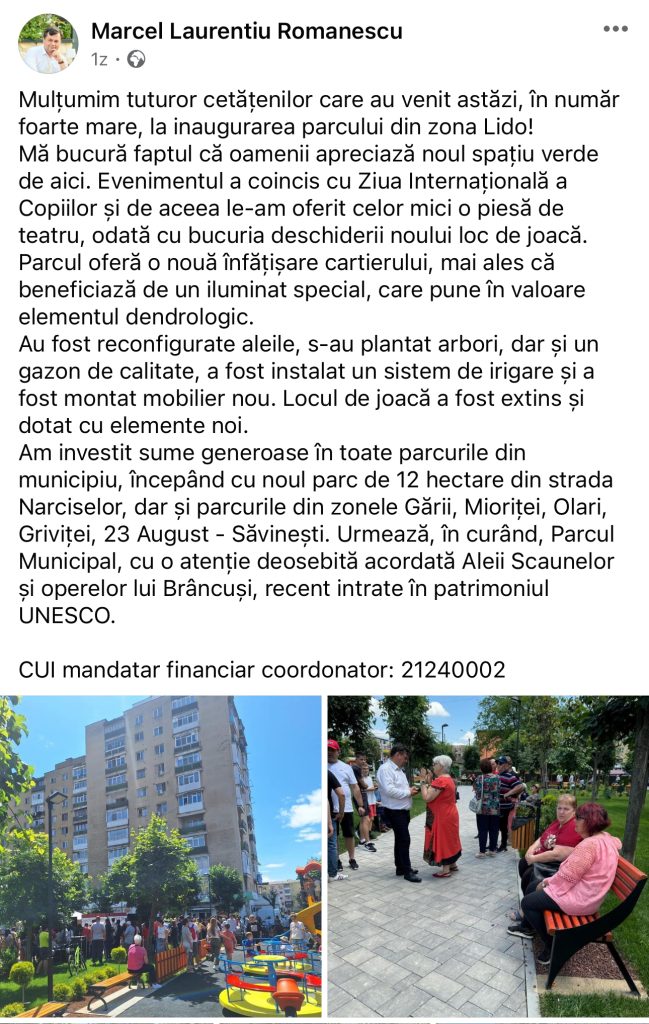 Marcel Laurentiu Romanescu
1z ·

Mulțumim tuturor cetățenilor care au venit astăzi, în număr foarte mare, la inaugurarea parcului din zona Lido!
Mă bucură faptul că oamenii apreciază noul spațiu verde de aici. Evenimentul a coincis cu Ziua Internațională a Copiilor și de aceea le-am oferit celor mici o piesă de teatru, odată cu bucuria deschiderii noului loc de joacă. Parcul oferă o nouă înfățișare cartierului, mai ales că beneficiază de un iluminat special, care pune în valoare elementul dendrologic.
Au fost reconfigurate aleile, s-au plantat arbori, dar și un gazon de calitate, a fost instalat un sistem de irigare și a fost montat mobilier nou. Locul de joacă a fost extins și dotat cu elemente noi.
Am investit sume generoase în toate parcurile din municipiu, începând cu noul parc de 12 hectare din strada Narciselor, dar și parcurile din zonele Gării, Mioriței, Olari, Griviței, 23 August - Săvinești. Urmează, în curând, Parcul Municipal, cu o atenție deosebită acordată Aleii Scaunelor și operelor lui Brâncuși, recent intrate în patrimoniul UNESCO.

CUI mandatar financiar coordonator: 21240002